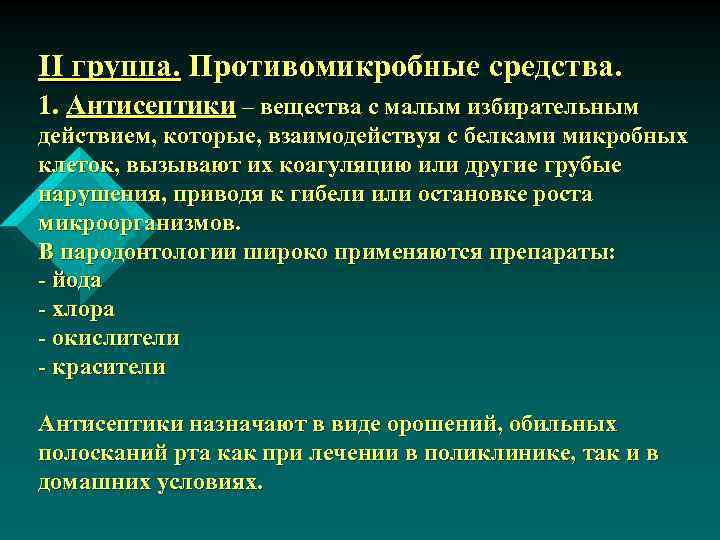 II группа. Противомикробные средства.

1. Антисептики – вещества с малым избирательным действием, которые, взаимодействуя с белками микробных клеток, вызывают их коагуляцию или другие грубые нарушения, приводя к гибели или остановке роста микроорганизмов.
В пародонтологии широко применяются препараты:
- йода
- хлора
- окислители
- красители

Антисептики назначают в виде орошений, обильных полосканий рта как при лечении в поликлинике, так и в домашних условиях.